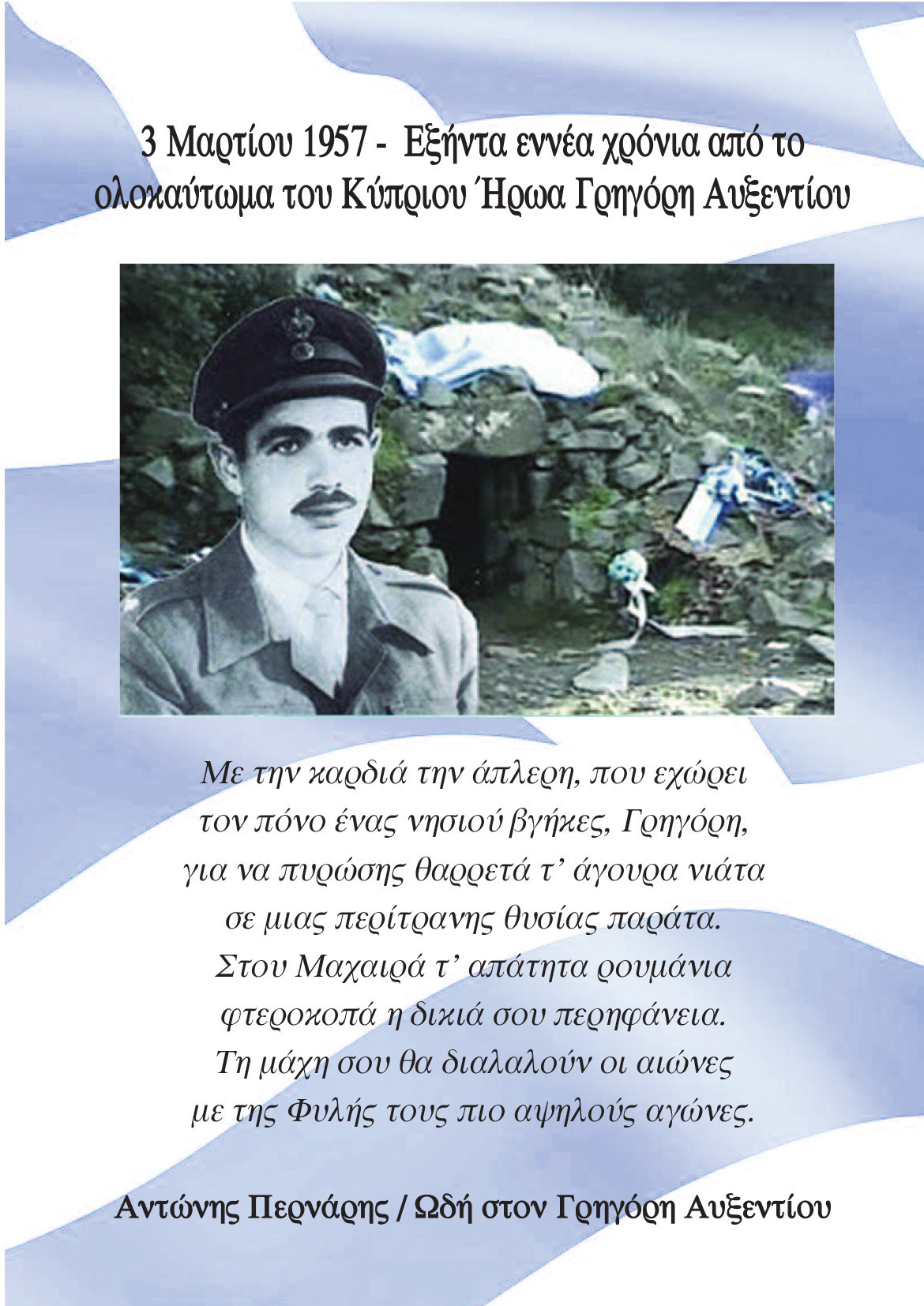 3 Μαρτίου 1957 - Εξήντα εννέα χρόνια από το ολοκαύτωμα του Κύπριου Ήρωα Γρηγόρη Αυξεντίου

Με την καρδιά την άπλερη, που εχώρει
τον πόνο ένας νησιού βγήκες, Γρηγόρη,
για να πυρώσης θαρρετά τ' άγουρα νιάτα
σε μιας περίτρανης θυσίας παράτα.
Στου Μαχαιρά τ' απάτητα ρουμάνια
φτεροκοπά η δικιά σου περηφάνεια.
Τη μάχη σου θα διαλαλούν οι αιώνες
με της Φυλής τους πιο αψηλούς αγώνες.

Αντώνης Περνάρης / Ωδή στον Γρηγόρη Αυξεντίου